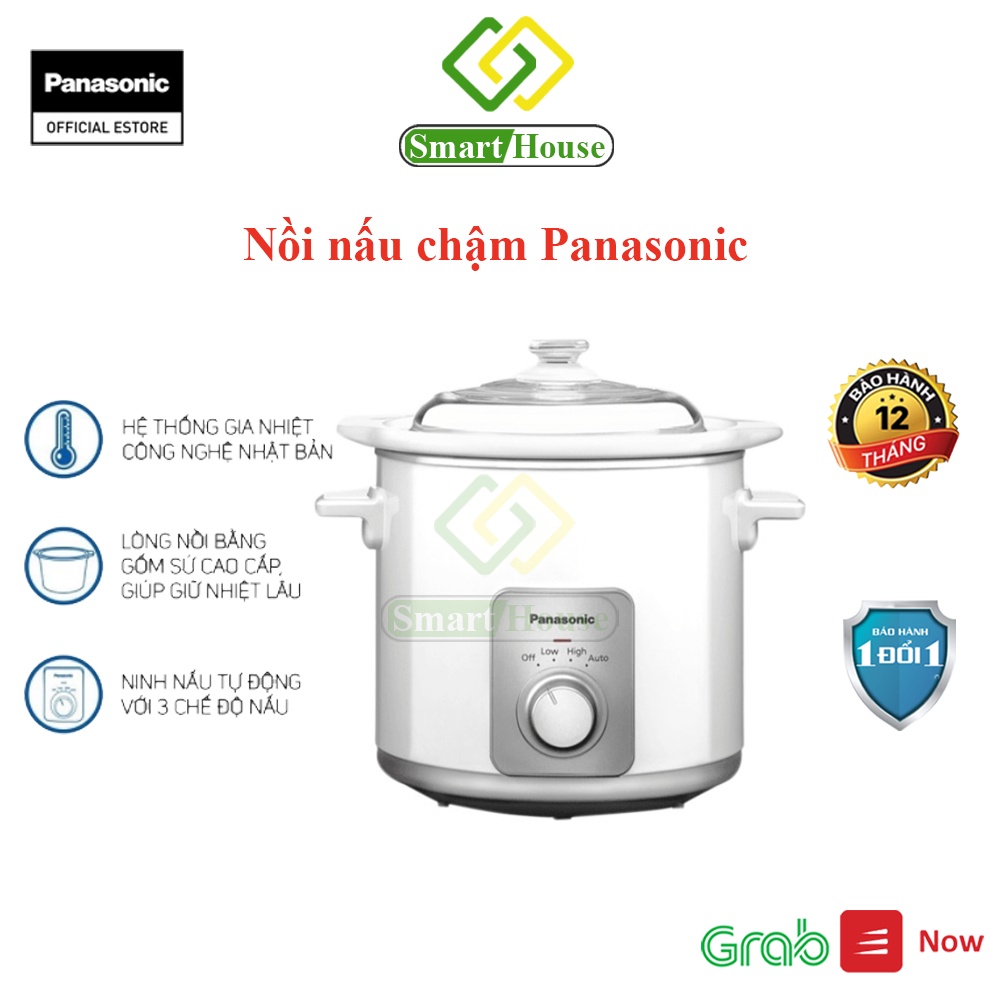 Panasonic
OFFICIAL ESTORE

Smart House

Nồi nấu chậm Panasonic

HỆ THỐNG GIA NHIỆT CÔNG NGHỆ NHẬT BẢN

LÒNG NỒI BẰNG GỐM SỨ CAO CẤP, GIÚP GIỮ NHIỆT LÂU

NINH NẤU TỰ ĐỘNG VỚI 3 CHẾ ĐỘ NẤU

Smart House
Panasonic
Off Low High Auto

BẢO HÀNH 12 THÁNG

BẢO HÀNH 1 ĐỔI 1

Grab Now